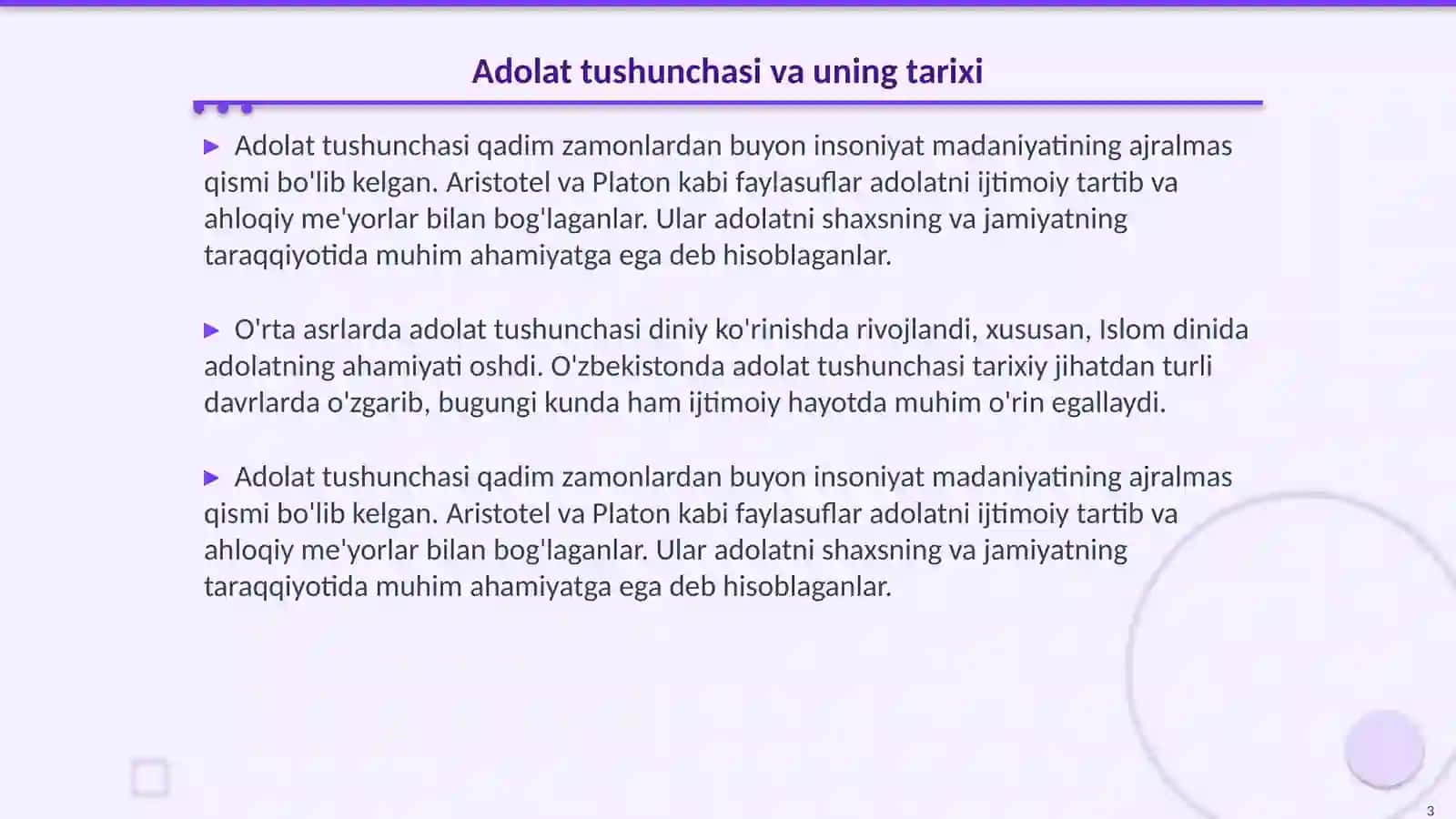 Adolat tushunchasi va uning tarixi

▶ Adolat tushunchasi qadim zamonlardan buyon insoniyat madaniyatining ajralmas qismi bo'lib kelgan. Aristotel va Platon kabi faylasuflar adolatni ijtimoiy tartib va ahloqiy me'yorlar bilan bog'laganlar. Ular adolatni shaxsning va jamiyatning taraqqiyotida muhim ahamiyatga ega deb hisoblaganlar.

▶ O'rta asrlarda adolat tushunchasi diniy ko'rinishda rivojlandi, xususan, Islom dinida adolatning ahamiyati oshdi. O'zbekistonda adolat tushunchasi tarixiy jihatdan turli davrlarda o'zgarib, bugungi kunda ham ijtimoiy hayotda muhim o'rin egallaydi.

▶ Adolat tushunchasi qadim zamonlardan buyon insoniyat madaniyatining ajralmas qismi bo'lib kelgan. Aristotel va Platon kabi faylasuflar adolatni ijtimoiy tartib va ahloqiy me'yorlar bilan bog'laganlar. Ular adolatni shaxsning va jamiyatning taraqqiyotida muhim ahamiyatga ega deb hisoblaganlar.

3